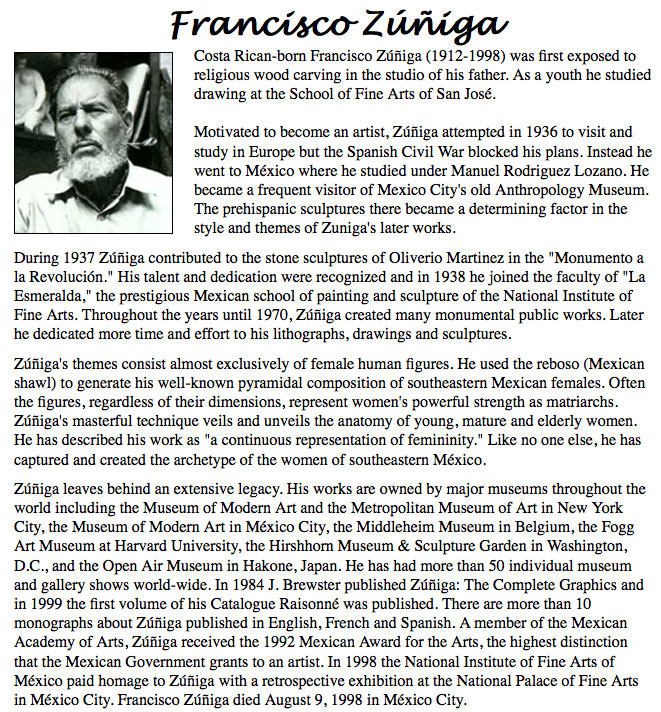 Francisco Zúñiga

Costa Rican-born Francisco Zúñiga (1912-1998) was first exposed to religious wood carving in the studio of his father. As a youth he studied drawing at the School of Fine Arts of San José.

Motivated to become an artist, Zúñiga attempted in 1936 to visit and study in Europe but the Spanish Civil War blocked his plans. Instead he went to México where he studied under Manuel Rodriguez Lozano. He became a frequent visitor of Mexico City's old Anthropology Museum. The prehispanic sculptures there became a determining factor in the style and themes of Zuniga's later works.

During 1937 Zúñiga contributed to the stone sculptures of Oliverio Martinez in the "Monumento a la Revolución." His talent and dedication were recognized and in 1938 he joined the faculty of "La Esmeralda," the prestigious Mexican school of painting and sculpture of the National Institute of Fine Arts. Throughout the years until 1970, Zúñiga created many monumental public works. Later he dedicated more time and effort to his lithographs, drawings and sculptures.

Zúñiga's themes consist almost exclusively of female human figures. He used the reboso (Mexican shawl) to generate his well-known pyramidal composition of southeastern Mexican females. Often the figures, regardless of their dimensions, represent women's powerful strength as matriarchs. Zúñiga's masterful technique veils and unveils the anatomy of young, mature and elderly women. He has described his work as "a continuous representation of femininity." Like no one else, he has captured and created the archetype of the women of southeastern México.

Zúñiga leaves behind an extensive legacy. His works are owned by major museums throughout the world including the Museum of Modern Art and the Metropolitan Museum of Art in New York City, the Museum of Modern Art in México City, the Middleheim Museum in Belgium, the Fogg Art Museum at Harvard University, the Hirshhorn Museum & Sculpture Garden in Washington, D.C., and the Open Air Museum in Hakone, Japan. He has had more than 50 individual museum and gallery shows world-wide. In 1984 J. Brewster published Zúñiga: The Complete Graphics and in 1999 the first volume of his Catalogue Raisonné was published. There are more than 10 monographs about Zúñiga published in English, French and Spanish. A member of the Mexican Academy of Arts, Zúñiga received the 1992 Mexican Award for the Arts, the highest distinction that the Mexican Government grants to an artist. In 1998 the National Institute of Fine Arts of México paid homage to Zúñiga with a retrospective exhibition at the National Palace of Fine Arts in México City. Francisco Zúñiga died August 9, 1998 in México City.